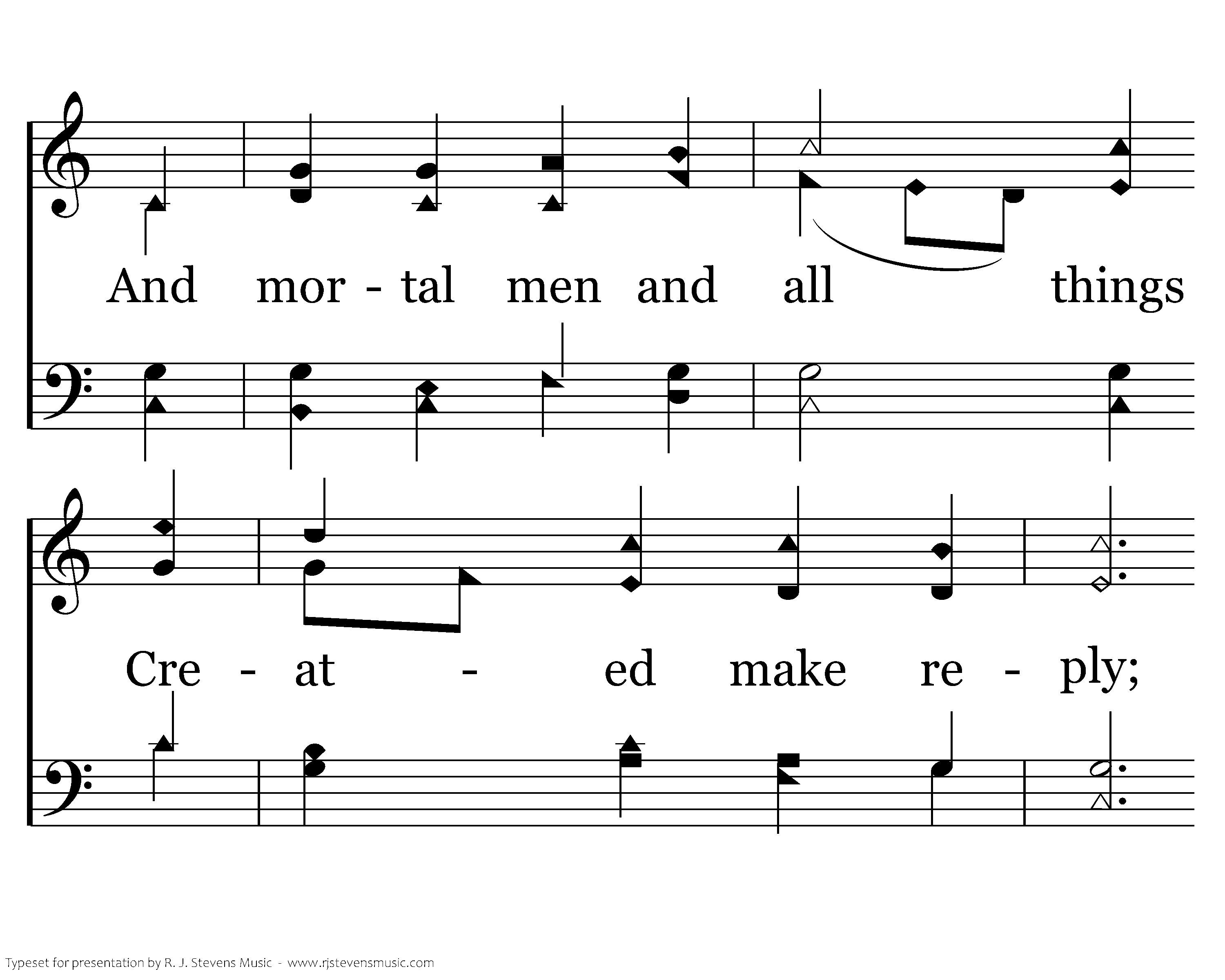 And mor - tal men and all things

Cre - at - ed make re - ply;

Typeset for presentation by R. J. Stevens Music - www.rjstevensmusic.com